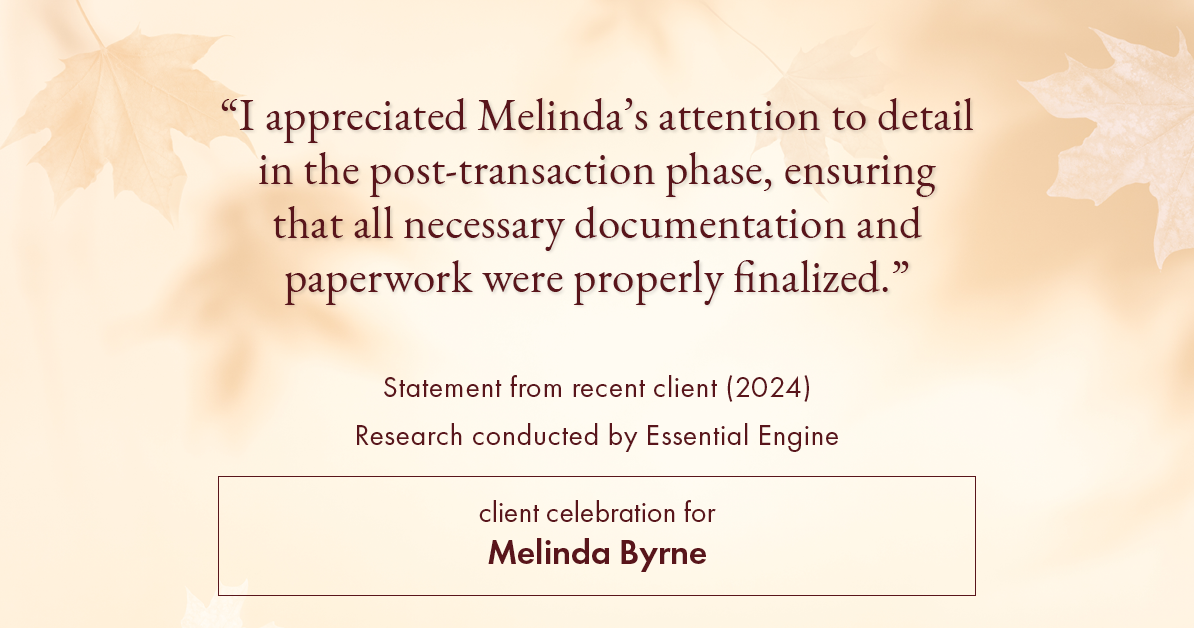 “I appreciated Melinda’s attention to detail in the post-transaction phase, ensuring that all necessary documentation and paperwork were properly finalized.”

Statement from recent client (2024)
Research conducted by Essential Engine

client celebration for
Melinda Byrne